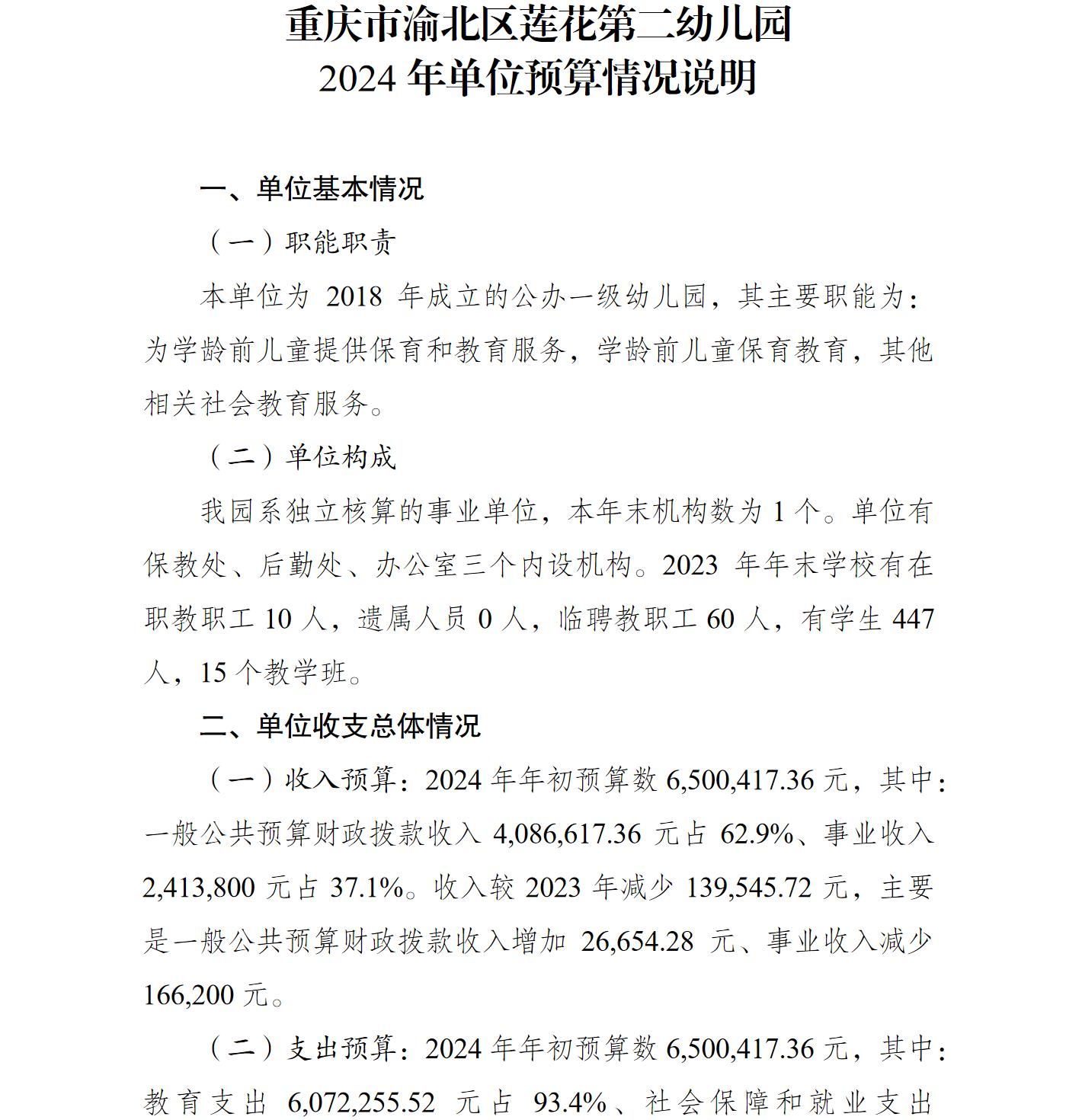 重庆市渝北区莲花第二幼儿园
2024 年单位预算情况说明

一、单位基本情况

（一）职能职责

本单位为 2018 年成立的公办一级幼儿园，其主要职能为：为学龄前儿童提供保育和教育服务，学龄前儿童保育教育，其他相关社会教育服务。

（二）单位构成

我园系独立核算的事业单位，本年末机构数为 1 个。单位有保教处、后勤处、办公室三个内设机构。2023 年年末学校有在职教职工 10 人，遗属人员 0 人，临聘教职工 60 人，有学生 447 人，15 个教学班。

二、单位收支总体情况

（一）收入预算：2024 年年初预算数 6,500,417.36 元，其中：一般公共预算财政拨款收入 4,086,617.36 元占 62.9%、事业收入 2,413,800 元占 37.1%。收入较 2023 年减少 139,545.72 元，主要是一般公共预算财政拨款收入增加 26,654.28 元、事业收入减少 166,200 元。

（二）支出预算：2024 年年初预算数 6,500,417.36 元，其中：教育支出 6,072,255.52 元占 93.4%、社会保障和就业支出